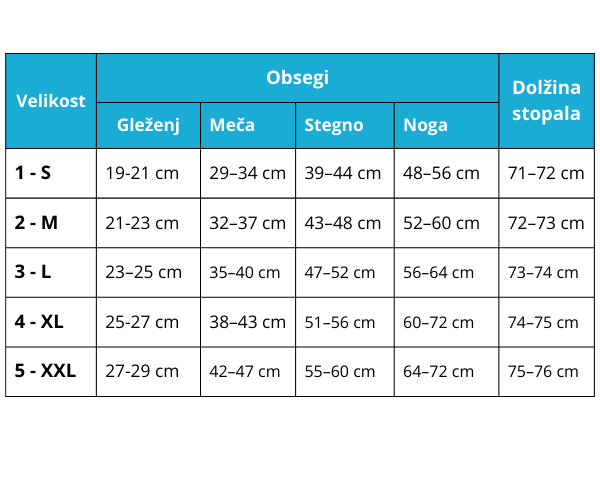 | Velikost | Obsegi | | | | Dolžina stopala |
|---|---|---|---|---|---|
| | Gleženj | Meča | Stegno | Noga | |
| 1 - S | 19-21 cm | 29–34 cm | 39–44 cm | 48–56 cm | 71–72 cm |
| 2 - M | 21-23 cm | 32–37 cm | 43–48 cm | 52–60 cm | 72–73 cm |
| 3 - L | 23–25 cm | 35–40 cm | 47–52 cm | 56–64 cm | 73–74 cm |
| 4 - XL | 25-27 cm | 38–43 cm | 51–56 cm | 60–72 cm | 74–75 cm |
| 5 - XXL | 27-29 cm | 42–47 cm | 55–60 cm | 64–72 cm | 75–76 cm |